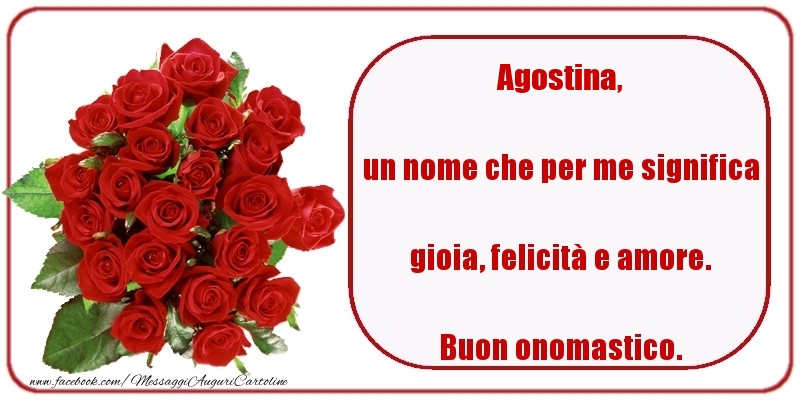 Agostina,

un nome che per me significa

gioia, felicità e amore.

Buon onomastico.

www.facebook.com/MessaggiAuguriCartoline